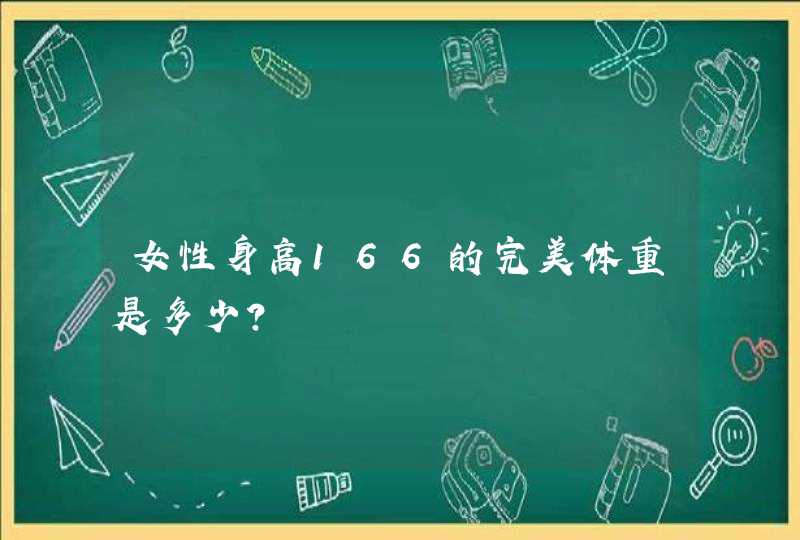 女性身高166的完美体重是多少？